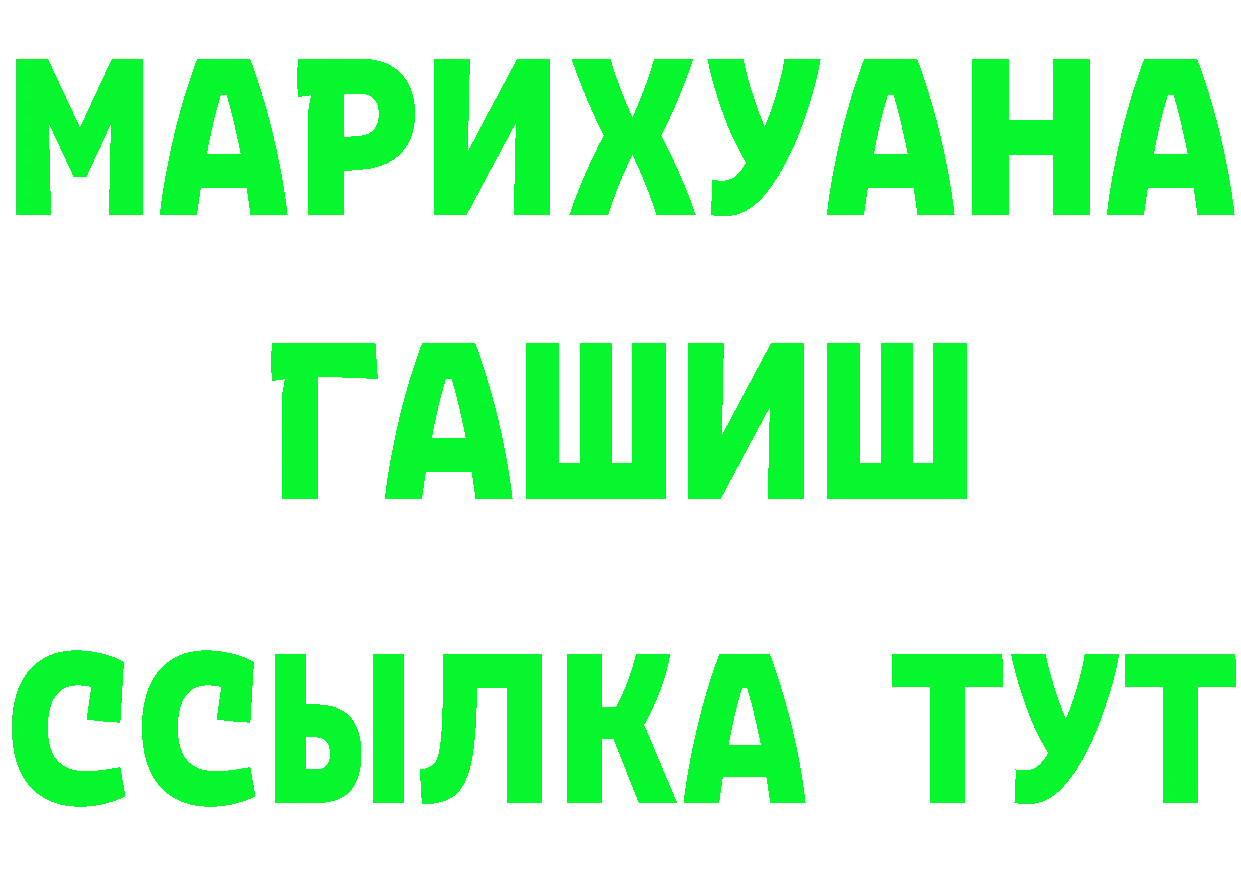 МАРИХУАНА
ГАШИШ
ССЫЛКА ТУТ